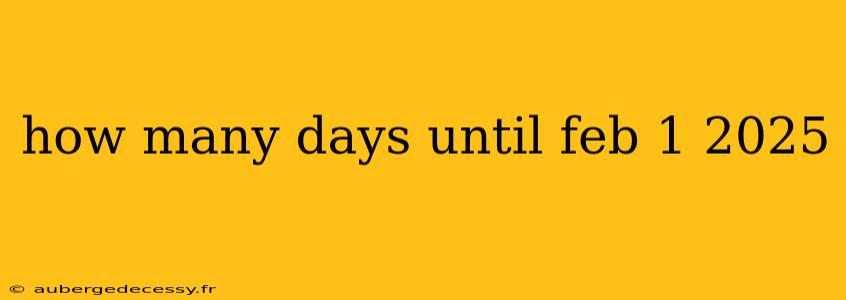 how many days until feb 1 2025

© aubergedecessy.fr